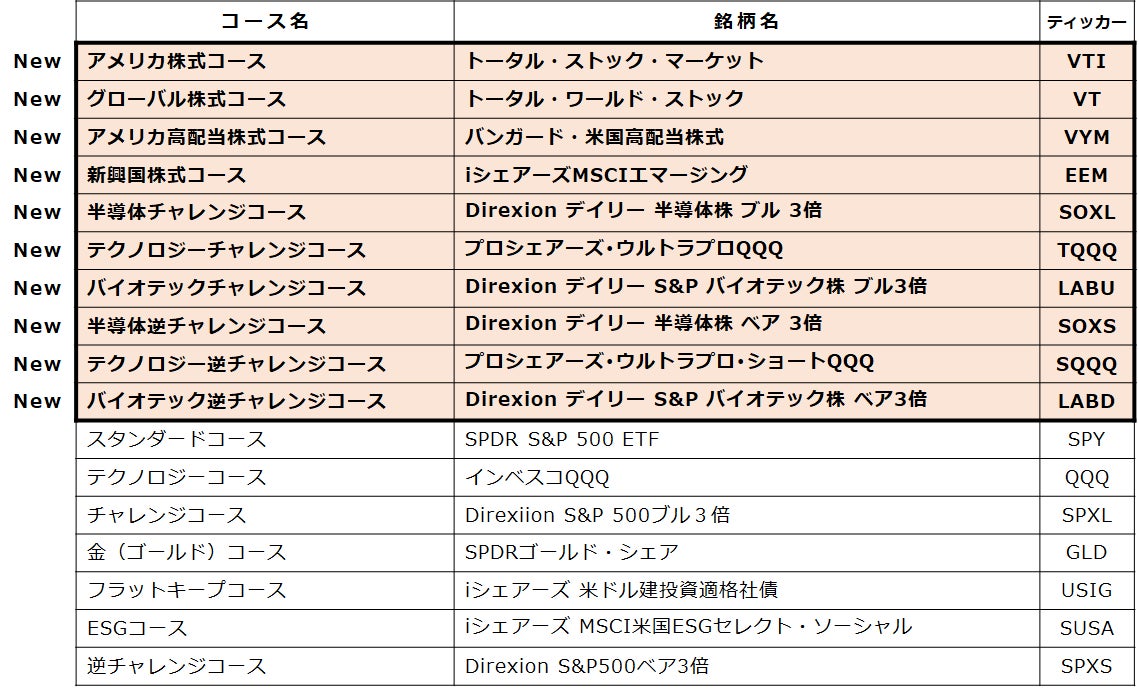 | | コース名 | 銘柄名 | ティッカー |
|---|---|---|---|
| New | アメリカ株式コース | トータル・ストック・マーケット | VTI |
| New | グローバル株式コース | トータル・ワールド・ストック | VT |
| New | アメリカ高配当株式コース | バンガード・米国高配当株式 | VYM |
| New | 新興国株式コース | iシェアーズMSCIエマージング | EEM |
| New | 半導体チャレンジコース | Direxion デイリー 半導体株 ブル 3倍 | SOXL |
| New | テクノロジーチャレンジコース | プロシェアーズ･ウルトラプロQQQ | TQQQ |
| New | バイオテックチャレンジコース | Direxion デイリー S&P バイオテック株 ブル3倍 | LABU |
| New | 半導体逆チャレンジコース | Direxion デイリー 半導体株 ベア 3倍 | SOXS |
| New | テクノロジー逆チャレンジコース | プロシェアーズ･ウルトラプロ･ショートQQQ | SQQQ |
| New | バイオテック逆チャレンジコース | Direxion デイリー S&P バイオテック株 ベア3倍 | LABD |
| | スタンダードコース | SPDR S&P 500 ETF | SPY |
| | テクノロジーコース | インベスコQQQ | QQQ |
| | チャレンジコース | Direxiion S&P 500ブル３倍 | SPXL |
| | 金（ゴールド）コース | SPDRゴールド・シェア | GLD |
| | フラットキープコース | iシェアーズ 米ドル建投資適格社債 | USIG |
| | ESGコース | iシェアーズ MSCI米国ESGセレクト・ソーシャル | SUSA |
| | 逆チャレンジコース | Direxion S&P500ベア3倍 | SPXS |